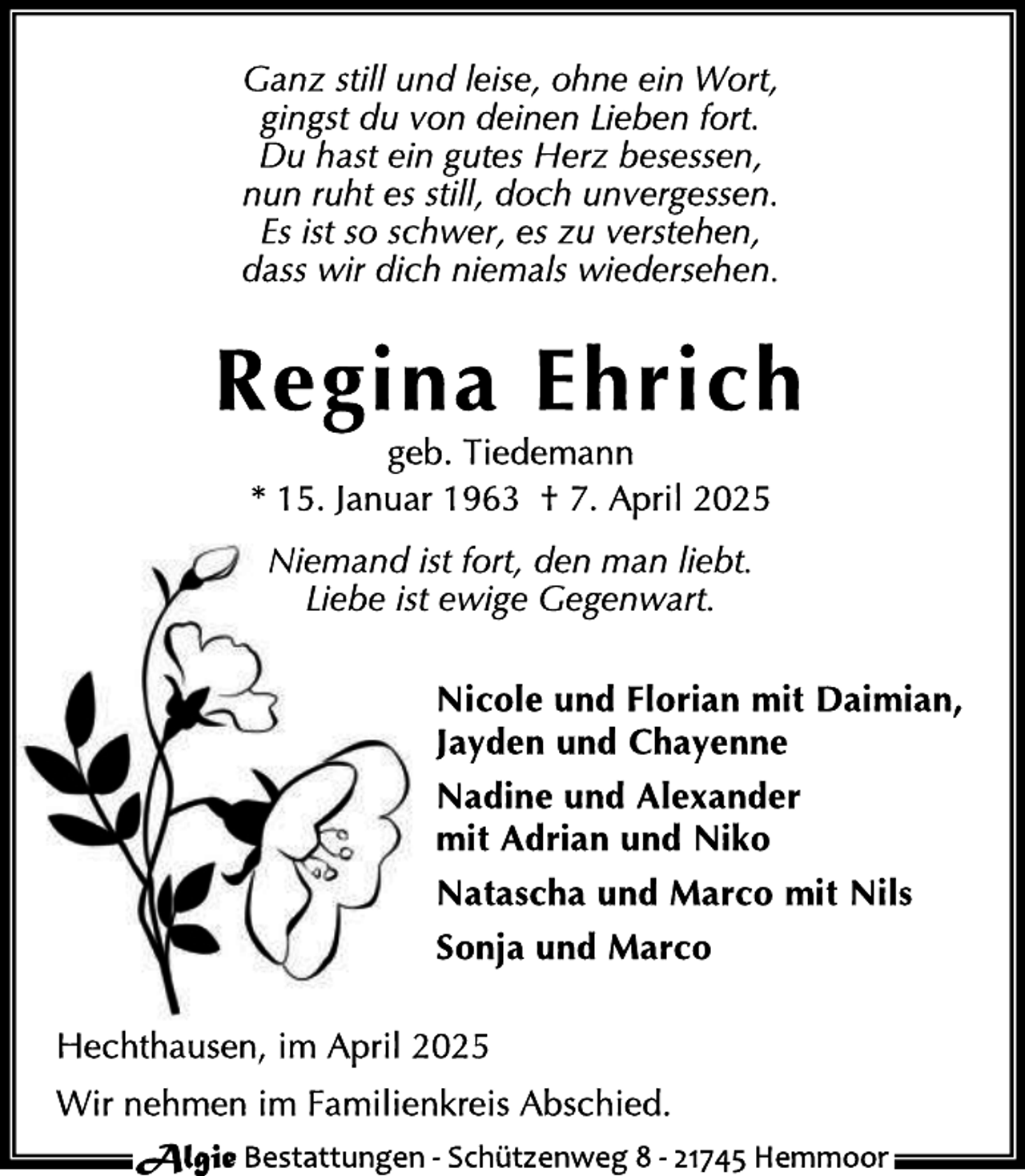 Ganz still und leise, ohne ein Wort,
gingst du von deinen Lieben fort.
Du hast ein gutes Herz besessen,
nun ruht es still, doch unvergessen.
Es ist so schwer, es zu verstehen,
dass wir dich niemals wiedersehen.

Regina Ehrich

geb. Tiedemann

* 15. Januar 1963 † 7. April 2025

Niemand ist fort, den man liebt.
Liebe ist ewige Gegenwart.

Nicole und Florian mit Daimian, Jayden und Chayenne

Nadine und Alexander mit Adrian und Niko

Natascha und Marco mit Nils

Sonja und Marco

Hechthausen, im April 2025

Wir nehmen im Familienkreis Abschied.

Algie Bestattungen - Schützenweg 8 - 21745 Hemmoor